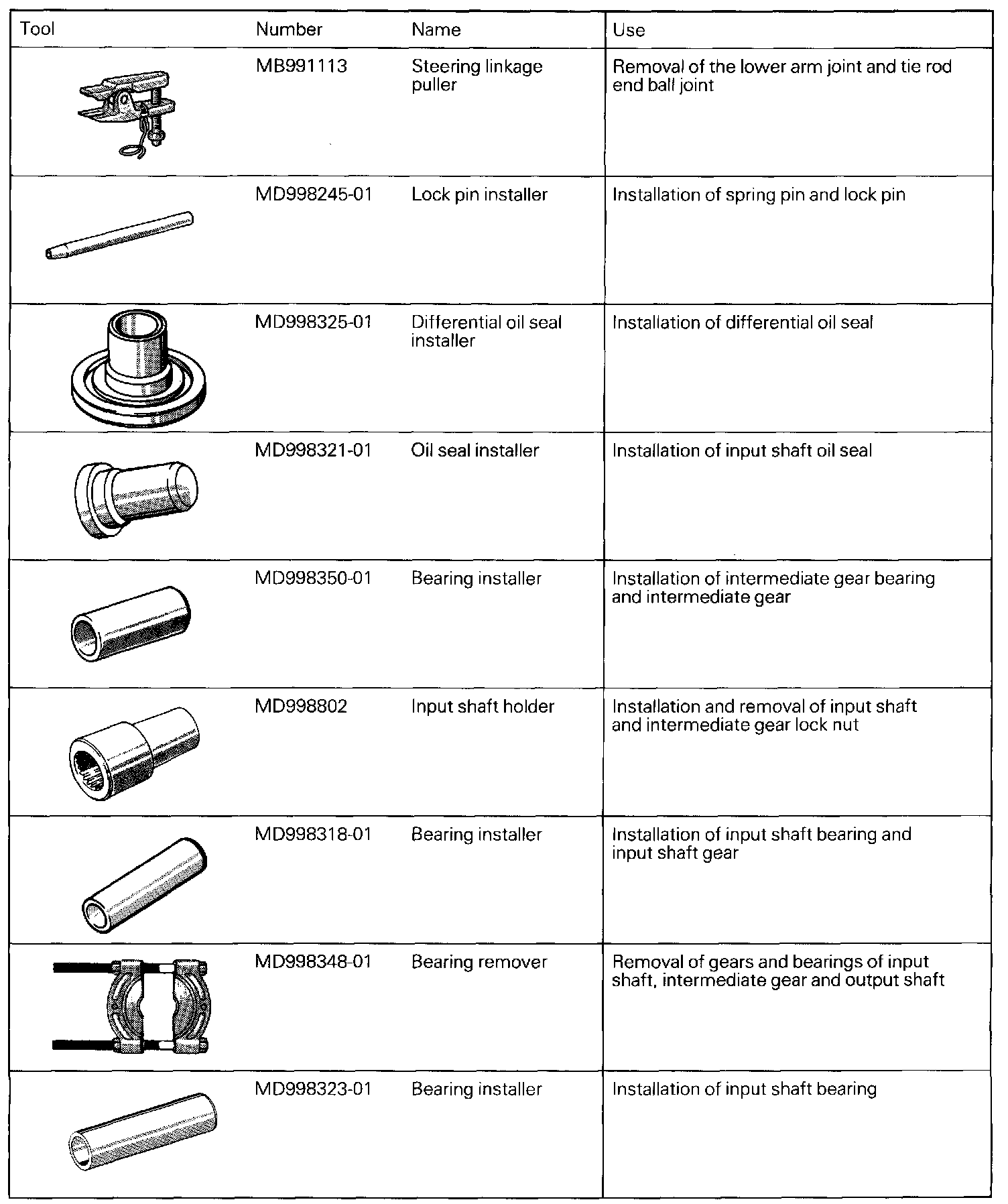 | Tool | Number | Name | Use |
|---|---|---|---|
| | MB991113 | Steering linkage puller | Removal of the lower arm joint and tie rod end ball joint |
| | MD998245-01 | Lock pin installer | Installation of spring pin and lock pin |
| | MD998325-01 | Differential oil seal installer | Installation of differential oil seal |
| | MD998321-01 | Oil seal installer | Installation of input shaft oil seal |
| | MD998350-01 | Bearing installer | Installation of intermediate gear bearing and intermediate gear |
| | MD998802 | Input shaft holder | Installation and removal of input shaft and intermediate gear lock nut |
| | MD998318-01 | Bearing installer | Installation of input shaft bearing and input shaft gear |
| | MD998348-01 | Bearing remover | Removal of gears and bearings of input shaft, intermediate gear and output shaft |
| | MD998323-01 | Bearing installer | Installation of input shaft bearing |